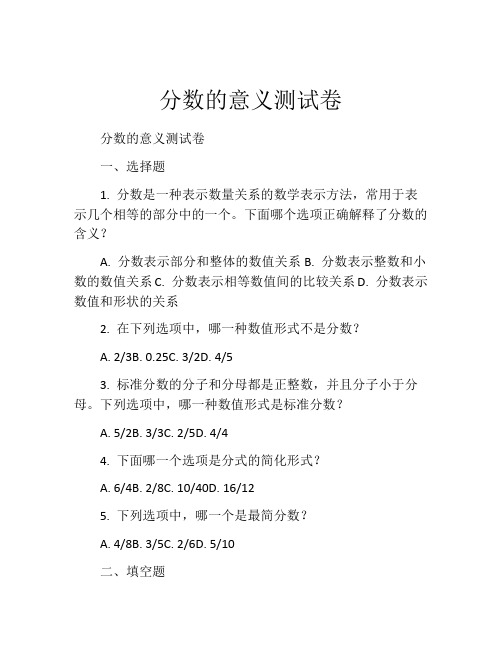 分数的意义测试卷

分数的意义测试卷

一、选择题

1. 分数是一种表示数量关系的数学表示方法，常用于表示几个相等的部分中的一个。下面哪个选项正确解释了分数的含义？

A. 分数表示部分和整体的数值关系 B. 分数表示整数和小数的数值关系 C. 分数表示相等数值间的比较关系 D. 分数表示数值和形状的关系

2. 在下列选项中，哪一种数值形式不是分数？

A. 2/3B. 0.25C. 3/2D. 4/5

3. 标准分数的分子和分母都是正整数，并且分子小于分母。下列选项中，哪一种数值形式是标准分数？

A. 5/2B. 3/3C. 2/5D. 4/4

4. 下面哪一个选项是分式的简化形式？

A. 6/4B. 2/8C. 10/40D. 16/12

5. 下列选项中，哪一个是最简分数？

A. 4/8B. 3/5C. 2/6D. 5/10

二、填空题